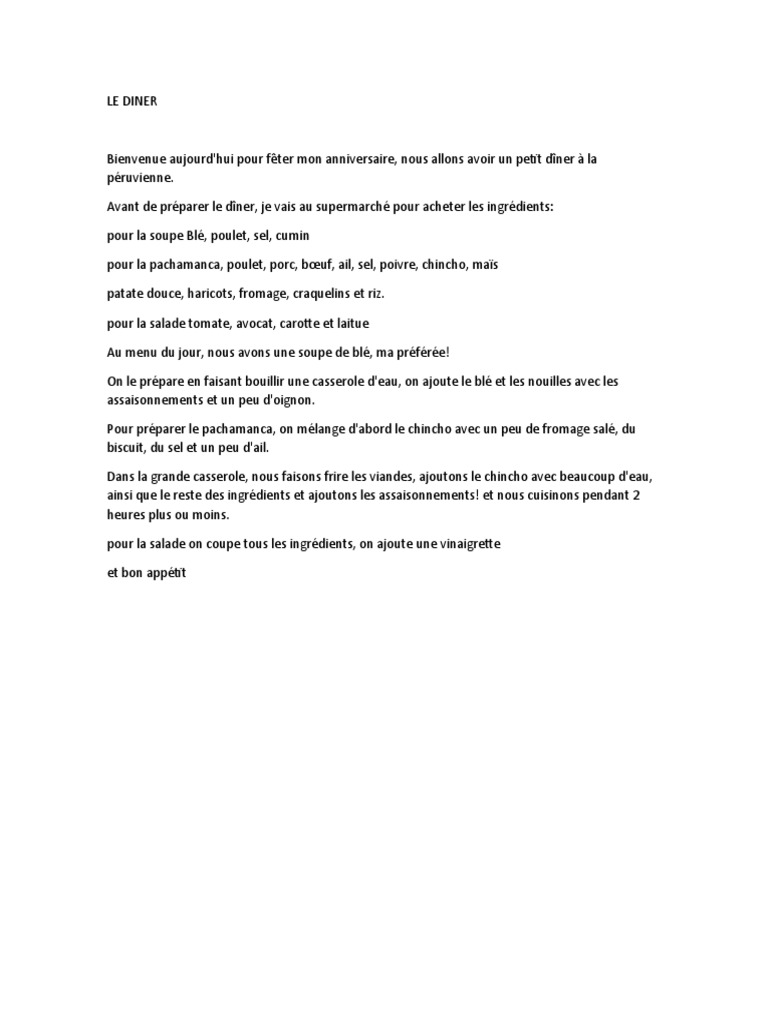 LE DINER

Bienvenue aujourd'hui pour fêter mon anniversaire, nous allons avoir un petit dîner à la péruvienne.

Avant de préparer le dîner, je vais au supermarché pour acheter les ingrédients:

pour la soupe Blé, poulet, sel, cumin

pour la pachamanca, poulet, porc, bœuf, ail, sel, poivre, chincho, maïs

patate douce, haricots, fromage, craquelins et riz.

pour la salade tomate, avocat, carotte et laitue

Au menu du jour, nous avons une soupe de blé, ma préférée!

On le prépare en faisant bouillir une casserole d'eau, on ajoute le blé et les nouilles avec les assaisonnements et un peu d'oignon.

Pour préparer le pachamanca, on mélange d'abord le chincho avec un peu de fromage salé, du biscuit, du sel et un peu d'ail.

Dans la grande casserole, nous faisons frire les viandes, ajoutons le chincho avec beaucoup d'eau, ainsi que le reste des ingrédients et ajoutons les assaisonnements! et nous cuisinons pendant 2 heures plus ou moins.

pour la salade on coupe tous les ingrédients, on ajoute une vinaigrette

et bon appétit